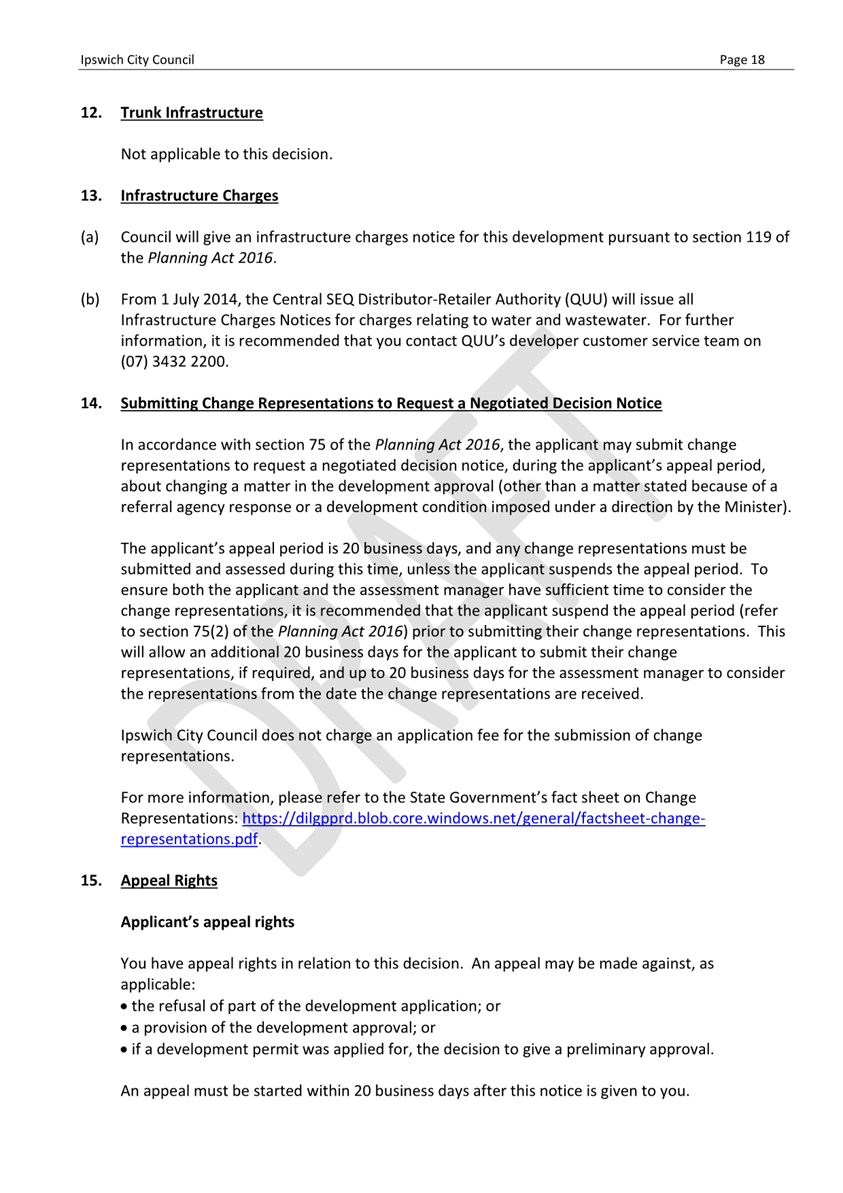 Ipswich City Council Page 18

12. Trunk Infrastructure

Not applicable to this decision.

13. Infrastructure Charges

(a) Council will give an infrastructure charges notice for this development pursuant to section 119 of the Planning Act 2016.

(b) From 1 July 2014, the Central SEQ Distributor-Retailer Authority (QUU) will issue all Infrastructure Charges Notices for charges relating to water and wastewater. For further information, it is recommended that you contact QUU's developer customer service team on (07) 3432 2200.

14. Submitting Change Representations to Request a Negotiated Decision Notice

In accordance with section 75 of the Planning Act 2016, the applicant may submit change representations to request a negotiated decision notice, during the applicant's appeal period, about changing a matter in the development approval (other than a matter stated because of a referral agency response or a development condition imposed under a direction by the Minister).

The applicant's appeal period is 20 business days, and any change representations must be submitted and assessed during this time, unless the applicant suspends the appeal period. To ensure both the applicant and the assessment manager have sufficient time to consider the change representations, it is recommended that the applicant suspend the appeal period (refer to section 75(2) of the Planning Act 2016) prior to submitting their change representations. This will allow an additional 20 business days for the applicant to submit their change representations, if required, and up to 20 business days for the assessment manager to consider the representations from the date the change representations are received.

Ipswich City Council does not charge an application fee for the submission of change representations.

For more information, please refer to the State Government's fact sheet on Change Representations: https://dilgpprd.blob.core.windows.net/general/factsheet-change-representations.pdf.

15. Appeal Rights

Applicant's appeal rights

You have appeal rights in relation to this decision. An appeal may be made against, as applicable:
• the refusal of part of the development application; or
• a provision of the development approval; or
• if a development permit was applied for, the decision to give a preliminary approval.

An appeal must be started within 20 business days after this notice is given to you.

DRAFT